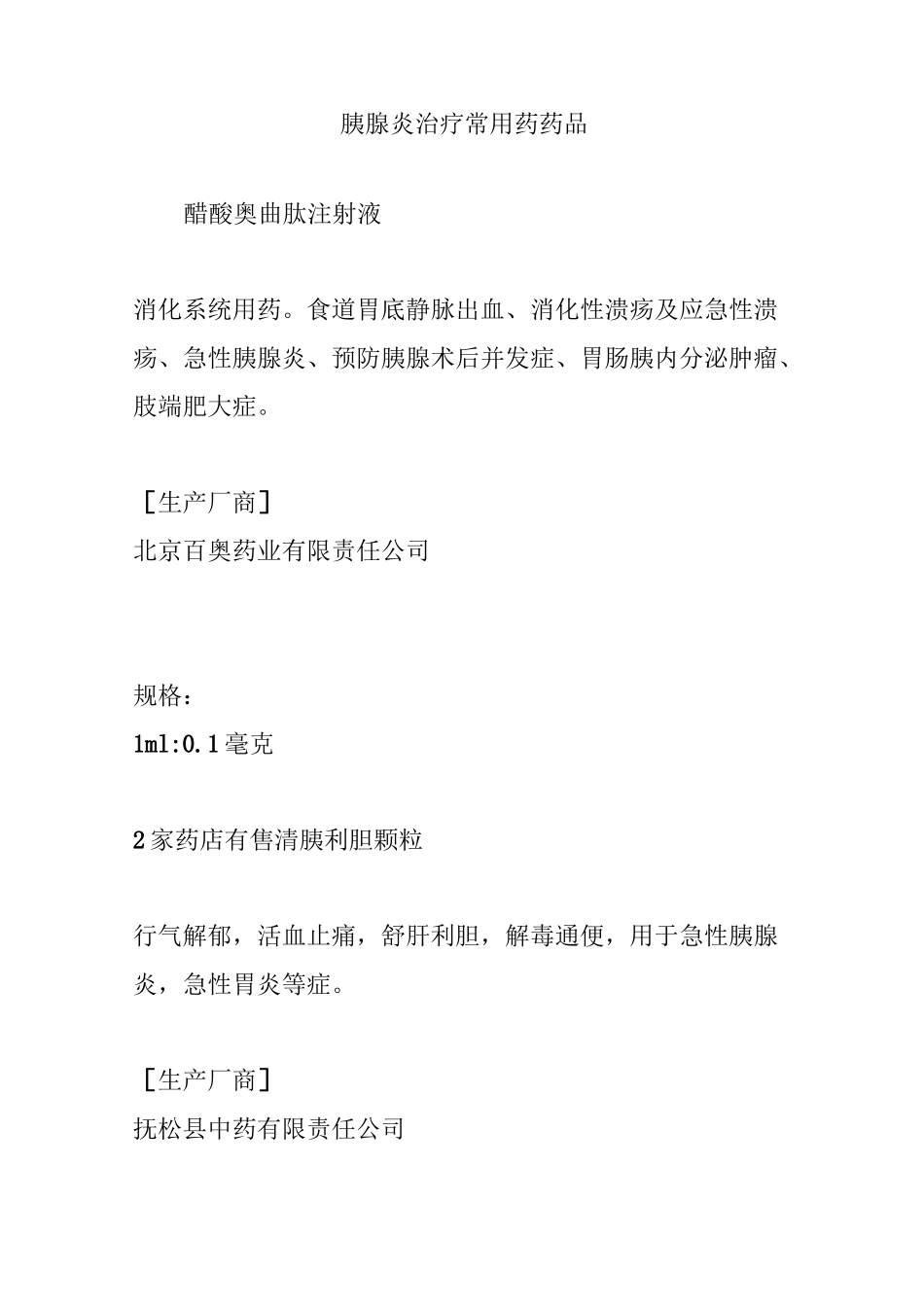 胰腺炎治疗常用药药品

醋酸奥曲肽注射液

消化系统用药。食道胃底静脉出血、消化性溃疡及应急性溃疡、急性胰腺炎、预防胰腺术后并发症、胃肠胰内分泌肿瘤、肢端肥大症。

［生产厂商］
北京百奥药业有限责任公司

规格：
1ml:0.1毫克

2家药店有售清胰利胆颗粒

行气解郁，活血止痛，舒肝利胆，解毒通便，用于急性胰腺炎，急性胃炎等症。

［生产厂商］
抚松县中药有限责任公司